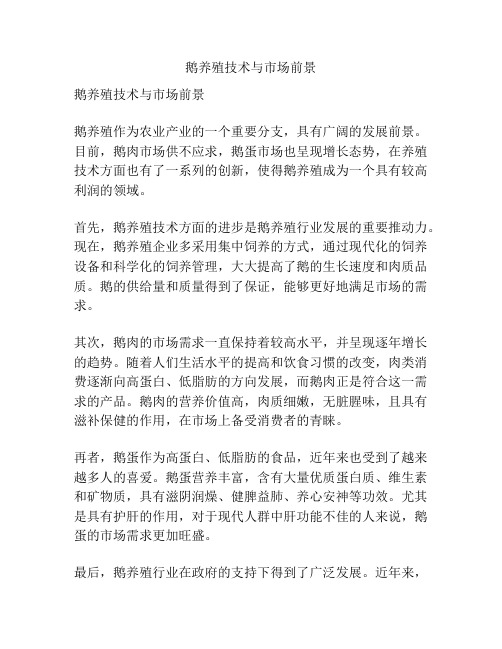 鹅养殖技术与市场前景

鹅养殖技术与市场前景

鹅养殖作为农业产业的一个重要分支，具有广阔的发展前景。目前，鹅肉市场供不应求，鹅蛋市场也呈现增长态势，在养殖技术方面也有了一系列的创新，使得鹅养殖成为一个具有较高利润的领域。

首先，鹅养殖技术方面的进步是鹅养殖行业发展的重要推动力。现在，鹅养殖企业多采用集中饲养的方式，通过现代化的饲养设备和科学化的饲养管理，大大提高了鹅的生长速度和肉质品质。鹅的供给量和质量得到了保证，能够更好地满足市场的需求。

其次，鹅肉的市场需求一直保持着较高水平，并呈现逐年增长的趋势。随着人们生活水平的提高和饮食习惯的改变，肉类消费逐渐向高蛋白、低脂肪的方向发展，而鹅肉正是符合这一需求的产品。鹅肉的营养价值高，肉质细嫩，无脏腥味，且具有滋补保健的作用，在市场上备受消费者的青睐。

再者，鹅蛋作为高蛋白、低脂肪的食品，近年来也受到了越来越多人的喜爱。鹅蛋营养丰富，含有大量优质蛋白质、维生素和矿物质，具有滋阴润燥、健脾益肺、养心安神等功效。尤其是具有护肝的作用，对于现代人群中肝功能不佳的人来说，鹅蛋的市场需求更加旺盛。

最后，鹅养殖行业在政府的支持下得到了广泛发展。近年来，